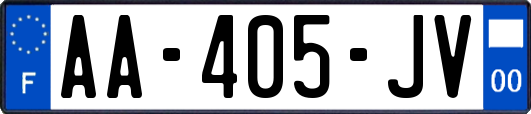 F

AA-405-JV

00